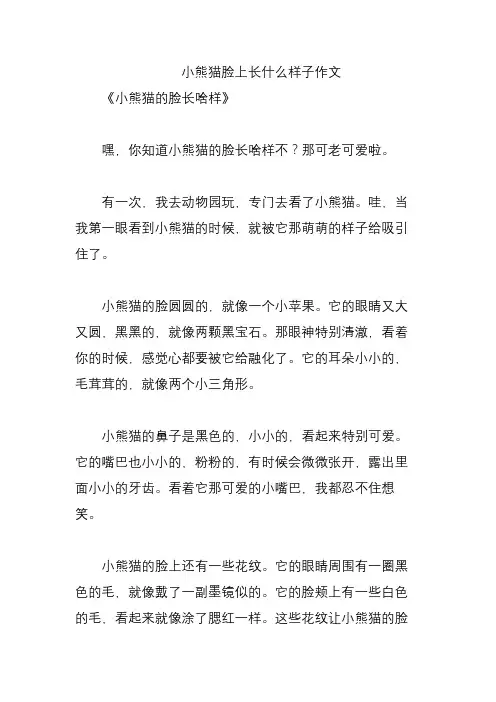 小熊猫脸上长什么样子作文

《小熊猫的脸长啥样》

嘿，你知道小熊猫的脸长啥样不？那可老可爱啦。

有一次，我去动物园玩，专门去看了小熊猫。哇，当我第一眼看到小熊猫的时候，就被它那萌萌的样子给吸引住了。

小熊猫的脸圆圆的，就像一个小苹果。它的眼睛又大又圆，黑黑的，就像两颗黑宝石。那眼神特别清澈，看着你的时候，感觉心都要被它给融化了。它的耳朵小小的，毛茸茸的，就像两个小三角形。

小熊猫的鼻子是黑色的，小小的，看起来特别可爱。它的嘴巴也小小的，粉粉的，有时候会微微张开，露出里面小小的牙齿。看着它那可爱的小嘴巴，我都忍不住想笑。

小熊猫的脸上还有一些花纹。它的眼睛周围有一圈黑色的毛，就像戴了一副墨镜似的。它的脸颊上有一些白色的毛，看起来就像涂了腮红一样。这些花纹让小熊猫的脸